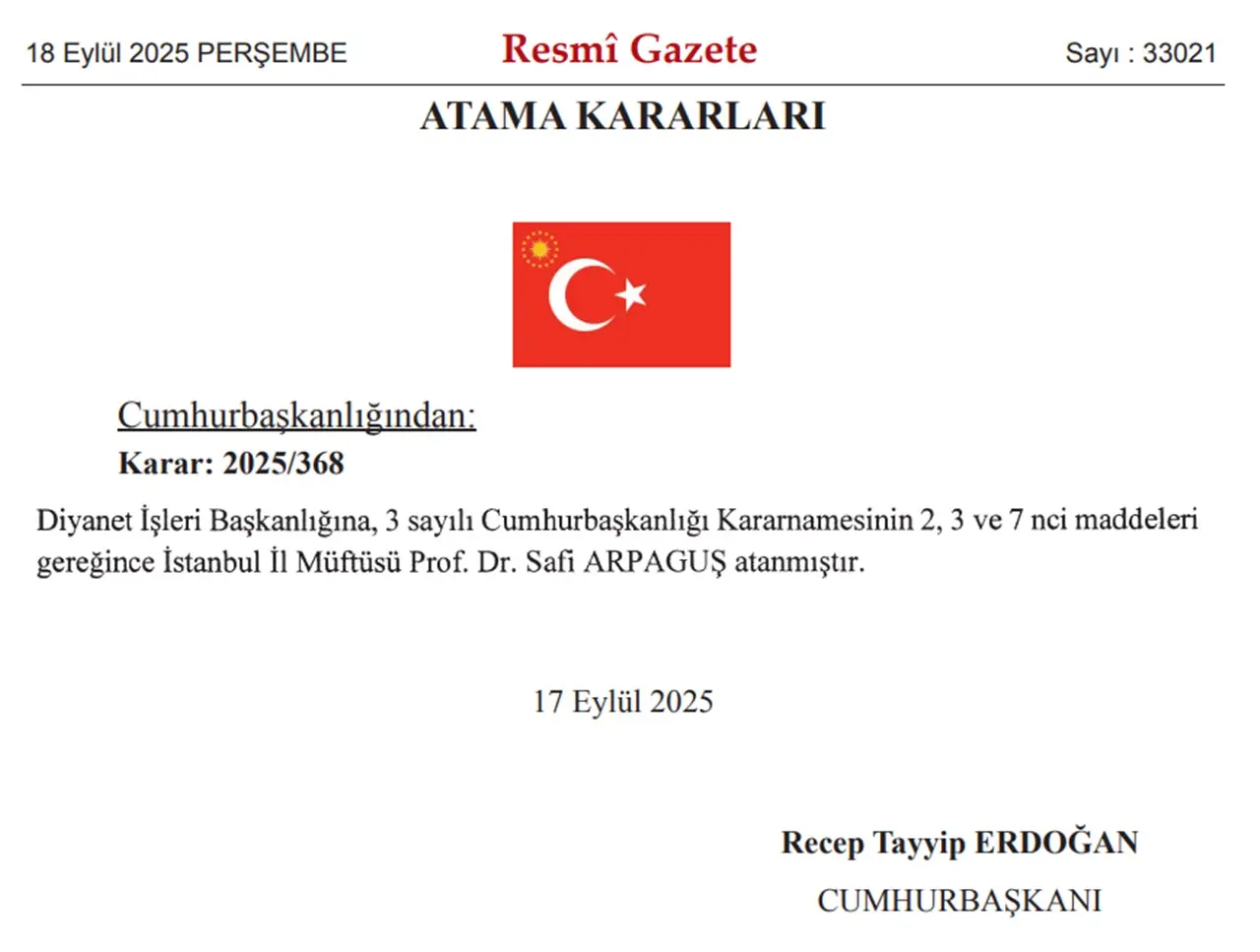 18 Eylül 2025 PERŞEMBE

Resmî Gazete

Sayı : 33021

ATAMA KARARLARI

Cumhurbaşkanlığından:

Karar: 2025/368

Diyanet İşleri Başkanlığına, 3 sayılı Cumhurbaşkanlığı Kararnamesinin 2, 3 ve 7 nci maddeleri gereğince İstanbul İl Müftüsü Prof. Dr. Safi ARPAGUŞ atanmıştır.

17 Eylül 2025

Recep Tayyip ERDOĞAN

CUMHURBAŞKANI